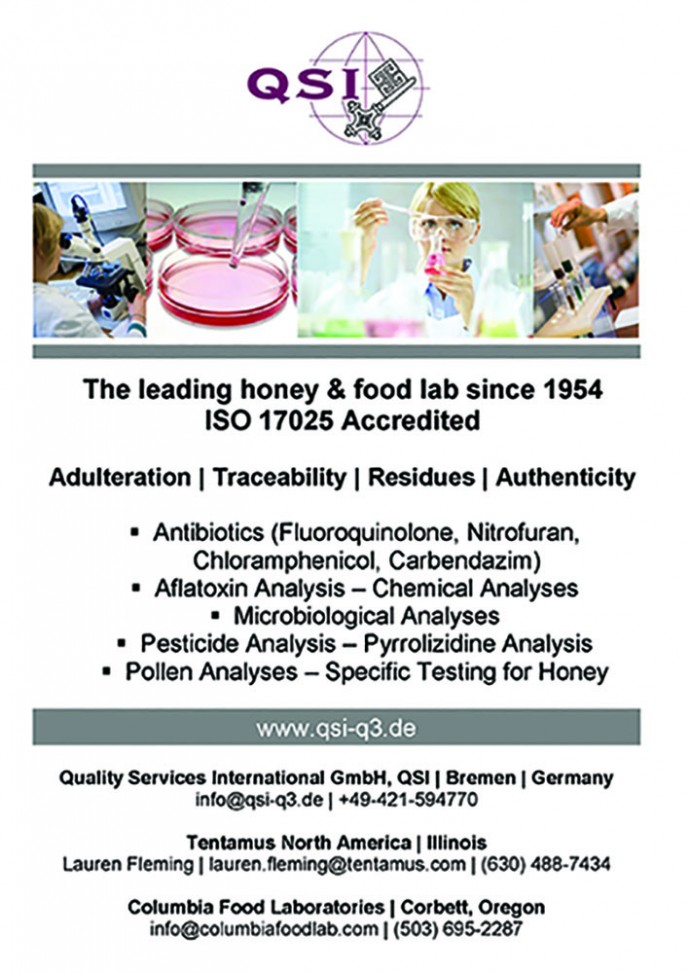 QSI

The leading honey & food lab since 1954
ISO 17025 Accredited

Adulteration | Traceability | Residues | Authenticity

▪ Antibiotics (Fluoroquinolone, Nitrofuran, Chloramphenicol, Carbendazim)
▪ Aflatoxin Analysis – Chemical Analyses
▪ Microbiological Analyses
▪ Pesticide Analysis – Pyrrolizidine Analysis
▪ Pollen Analyses – Specific Testing for Honey

www.qsi-q3.de

Quality Services International GmbH, QSI | Bremen | Germany
info@qsi-q3.de | +49-421-594770

Tentamus North America | Illinois
Lauren Fleming | lauren.fleming@tentamus.com | (630) 488-7434

Columbia Food Laboratories | Corbett, Oregon
info@columbiafoodlab.com | (503) 695-2287